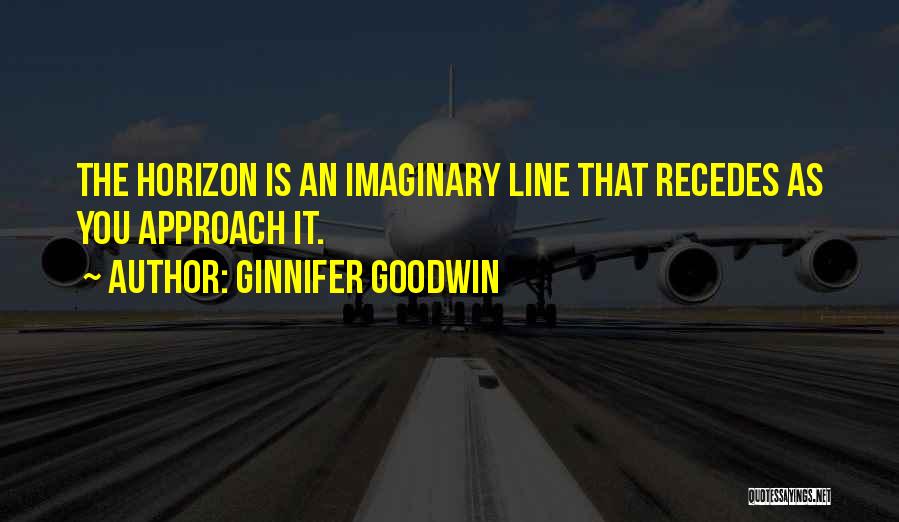 THE HORIZON IS AN IMAGINARY LINE THAT RECEDES AS YOU APPROACH IT.

~ AUTHOR: GINNIFER GOODWIN

QUOTESSAYINGS.NET